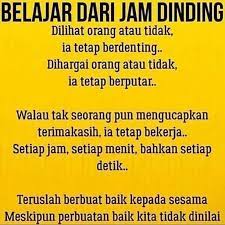 BELAJAR DARI JAM DINDING

Dilihat orang atau tidak,
ia tetap berdenting..
Dihargai orang atau tidak,
ia tetap berputar..

Walau tak seorang pun mengucapkan terimakasih, ia tetap bekerja..
Setiap jam, setiap menit, bahkan setiap detik..

Teruslah berbuat baik kepada sesama
Meskipun perbuatan baik kita tidak dinilai